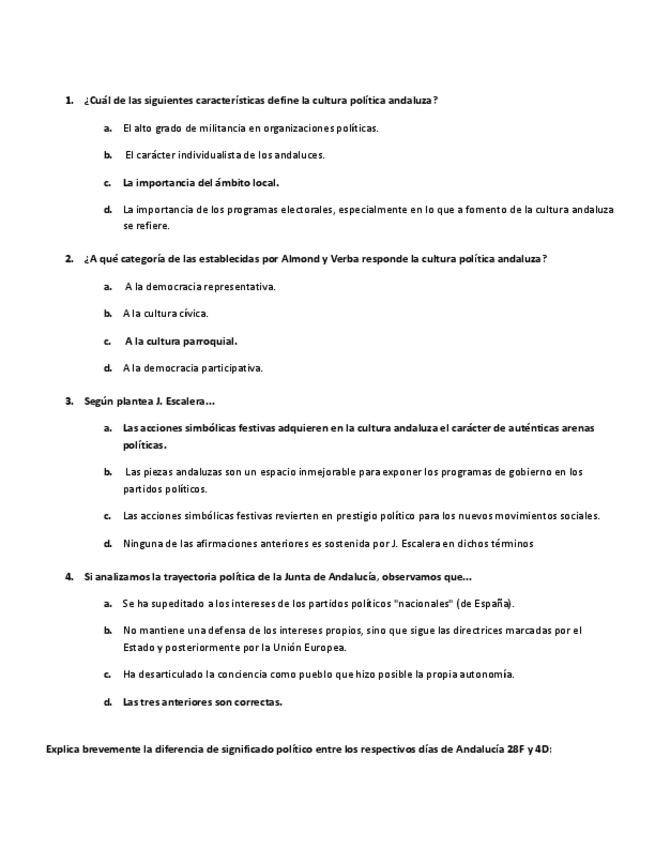 1. ¿Cuál de las siguientes características define la cultura política andaluza?

a. El alto grado de militancia en organizaciones políticas.

b. El carácter individualista de los andaluces.

c. La importancia del ámbito local.

d. La importancia de los programas electorales, especialmente en lo que a fomento de la cultura andaluza se refiere.

2. ¿A qué categoría de las establecidas por Almond y Verba responde la cultura política andaluza?

a. A la democracia representativa.

b. A la cultura cívica.

c. A la cultura parroquial.

d. A la democracia participativa.

3. Según plantea J. Escalera...

a. Las acciones simbólicas festivas adquieren en la cultura andaluza el carácter de auténticas arenas políticas.

b. Las piezas andaluzas son un espacio inmejorable para exponer los programas de gobierno en los partidos políticos.

c. Las acciones simbólicas festivas revierten en prestigio político para los nuevos movimientos sociales.

d. Ninguna de las afirmaciones anteriores es sostenida por J. Escalera en dichos términos

4. Si analizamos la trayectoria política de la Junta de Andalucía, observamos que...

a. Se ha supeditado a los intereses de los partidos políticos "nacionales" (de España).

b. No mantiene una defensa de los intereses propios, sino que sigue las directrices marcadas por el Estado y posteriormente por la Unión Europea.

c. Ha desarticulado la conciencia como pueblo que hizo posible la propia autonomía.

d. Las tres anteriores son correctas.

Explica brevemente la diferencia de significado político entre los respectivos días de Andalucía 28F y 4D: